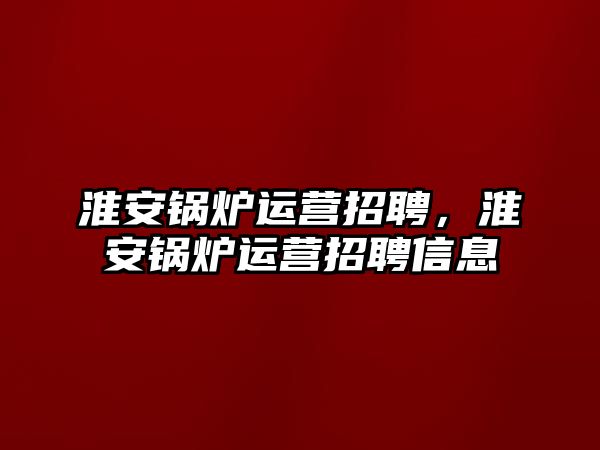 淮安锅炉运营招聘，淮安锅炉运营招聘信息